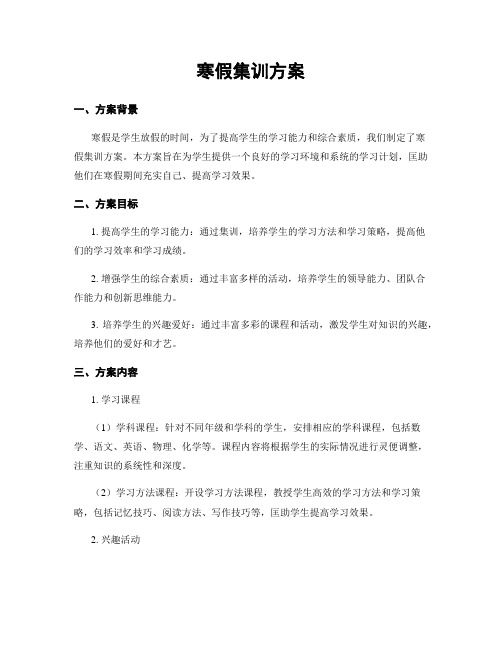 寒假集训方案

一、方案背景

寒假是学生放假的时间，为了提高学生的学习能力和综合素质，我们制定了寒假集训方案。本方案旨在为学生提供一个良好的学习环境和系统的学习计划，匡助他们在寒假期间充实自己、提高学习效果。

二、方案目标

1. 提高学生的学习能力：通过集训，培养学生的学习方法和学习策略，提高他们的学习效率和学习成绩。

2. 增强学生的综合素质：通过丰富多样的活动，培养学生的领导能力、团队合作能力和创新思维能力。

3. 培养学生的兴趣爱好：通过丰富多彩的课程和活动，激发学生对知识的兴趣，培养他们的爱好和才艺。

三、方案内容

1. 学习课程

（1）学科课程：针对不同年级和学科的学生，安排相应的学科课程，包括数学、语文、英语、物理、化学等。课程内容将根据学生的实际情况进行灵便调整，注重知识的系统性和深度。

（2）学习方法课程：开设学习方法课程，教授学生高效的学习方法和学习策略，包括记忆技巧、阅读方法、写作技巧等，匡助学生提高学习效果。

2. 兴趣活动